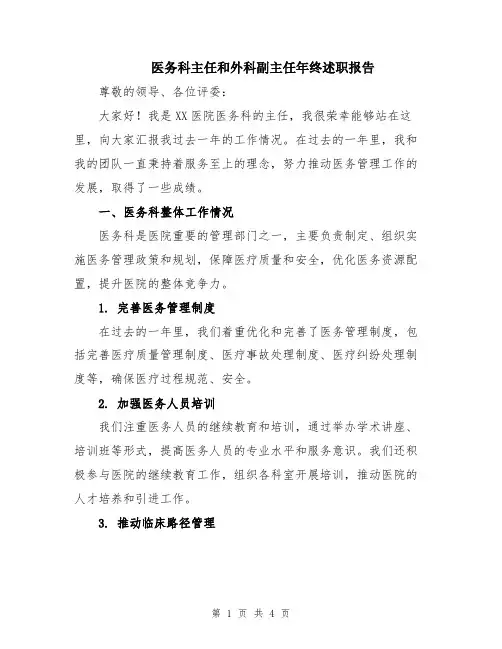 医务科主任和外科副主任年终述职报告

尊敬的领导、各位评委：

大家好！我是XX医院医务科的主任，我很荣幸能够站在这里，向大家汇报我过去一年的工作情况。在过去的一年里，我和我的团队一直秉持着服务至上的理念，努力推动医务管理工作的发展，取得了一些成绩。

一、医务科整体工作情况

医务科是医院重要的管理部门之一，主要负责制定、组织实施医务管理政策和规划，保障医疗质量和安全，优化医务资源配置，提升医院的整体竞争力。

1. 完善医务管理制度

在过去的一年里，我们着重优化和完善了医务管理制度，包括完善医疗质量管理制度、医疗事故处理制度、医疗纠纷处理制度等，确保医疗过程规范、安全。

2. 加强医务人员培训

我们注重医务人员的继续教育和培训，通过举办学术讲座、培训班等形式，提高医务人员的专业水平和服务意识。我们还积极参与医院的继续教育工作，组织各科室开展培训，推动医院的人才培养和引进工作。

3. 推动临床路径管理

第 1 页 共 4 页